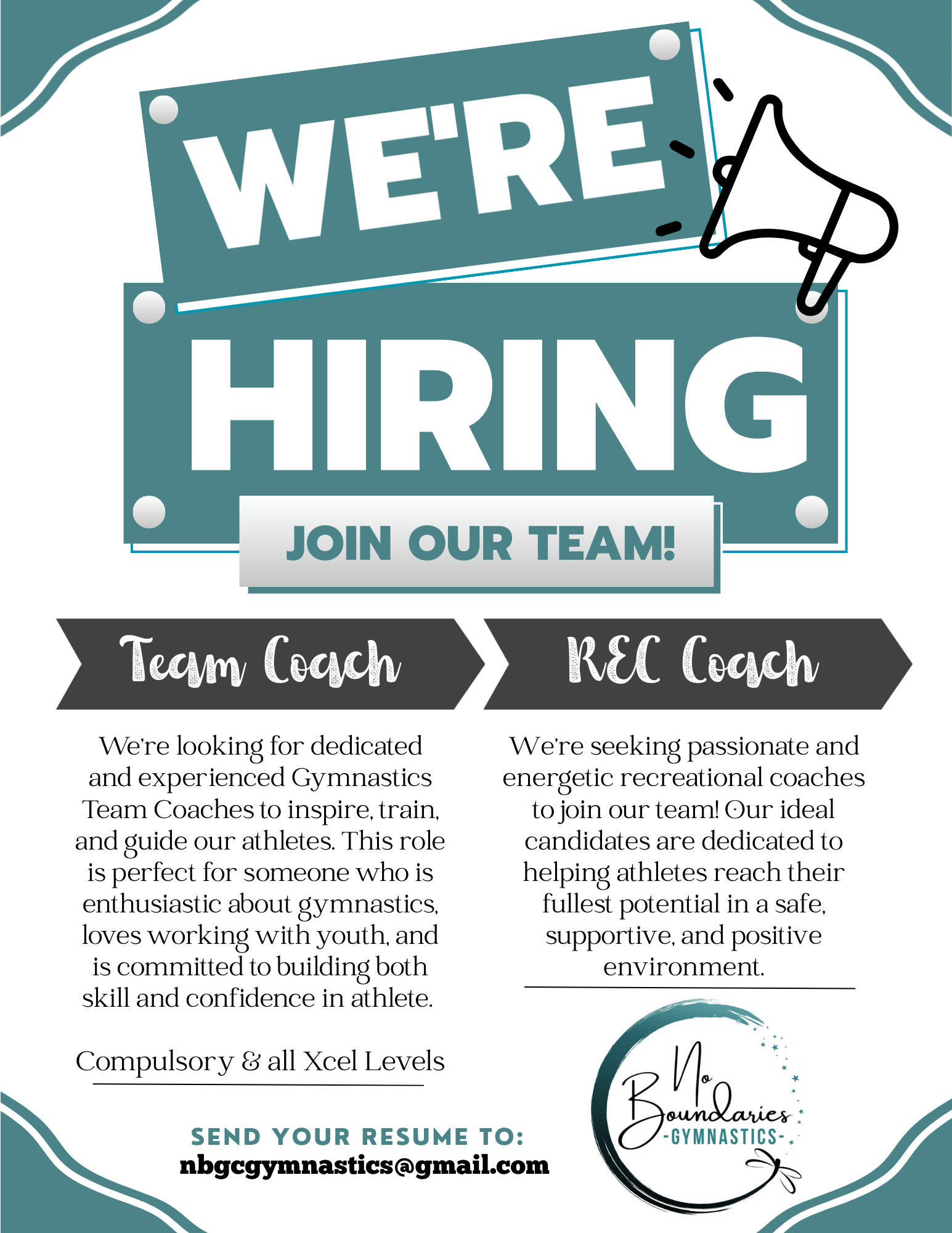 WE'RE

HIRING

JOIN OUR TEAM!

Team Coach

We're looking for dedicated and experienced Gymnastics Team Coaches to inspire, train, and guide our athletes. This role is perfect for someone who is enthusiastic about gymnastics, loves working with youth, and is committed to building both skill and confidence in athlete.

Compulsory & all Xcel Levels

REC Coach

We're seeking passionate and energetic recreational coaches to join our team! Our ideal candidates are dedicated to helping athletes reach their fullest potential in a safe, supportive, and positive environment.

SEND YOUR RESUME TO:
nbgcgymnastics@gmail.com

No Boundaries
-GYMNASTICS-